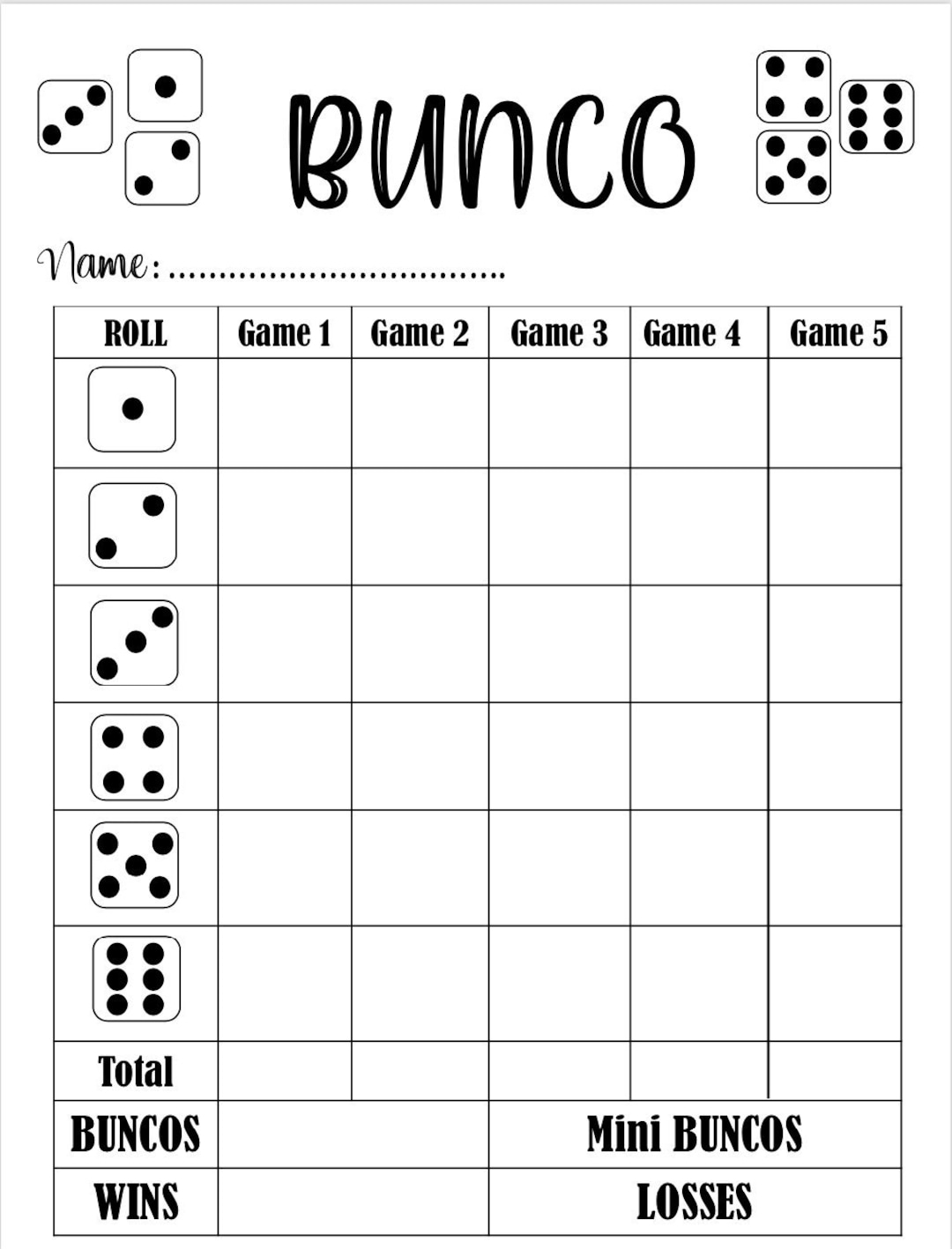 BUNCO

Name: ____

| ROLL | Game 1 | Game 2 | Game 3 | Game 4 | Game 5 |
|---|---|---|---|---|---|
| | | | | | |
| | | | | | |
| | | | | | |
| | | | | | |
| | | | | | |
| | | | | | |
| Total | | | | | |
| BUNCOS | | | Mini BUNCOS | | |
| WINS | | | LOSSES | | |